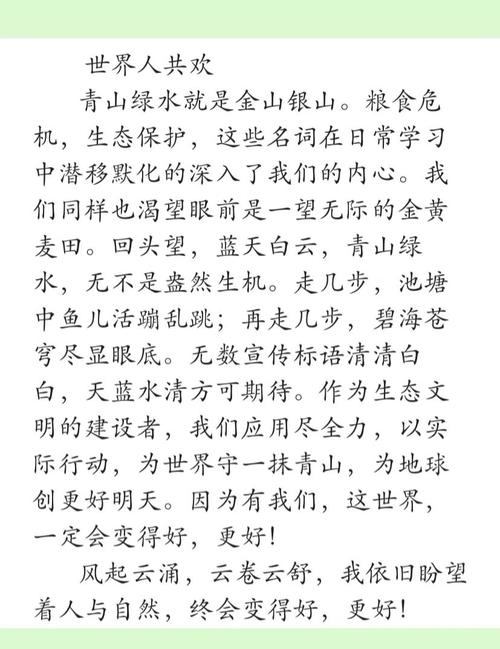 世界人共欢

青山绿水就是金山银山。粮食危机，生态保护，这些名词在日常学习中潜移默化的深入了我们的内心。我们同样也渴望眼前是一望无际的金黄麦田。回头望，蓝天白云，青山绿水，无不是盎然生机。走几步，池塘中鱼儿活蹦乱跳；再走几步，碧海苍穹尽显眼底。无数宣传标语清清白白，天蓝水清方可期待。作为生态文明的建设者，我们应用尽全力，以实际行动，为世界守一抹青山，为地球创更好明天。因为有我们，这世界，一定会变得好，更好！

风起云涌，云卷云舒，我依旧盼望着人与自然，终会变得好，更好！